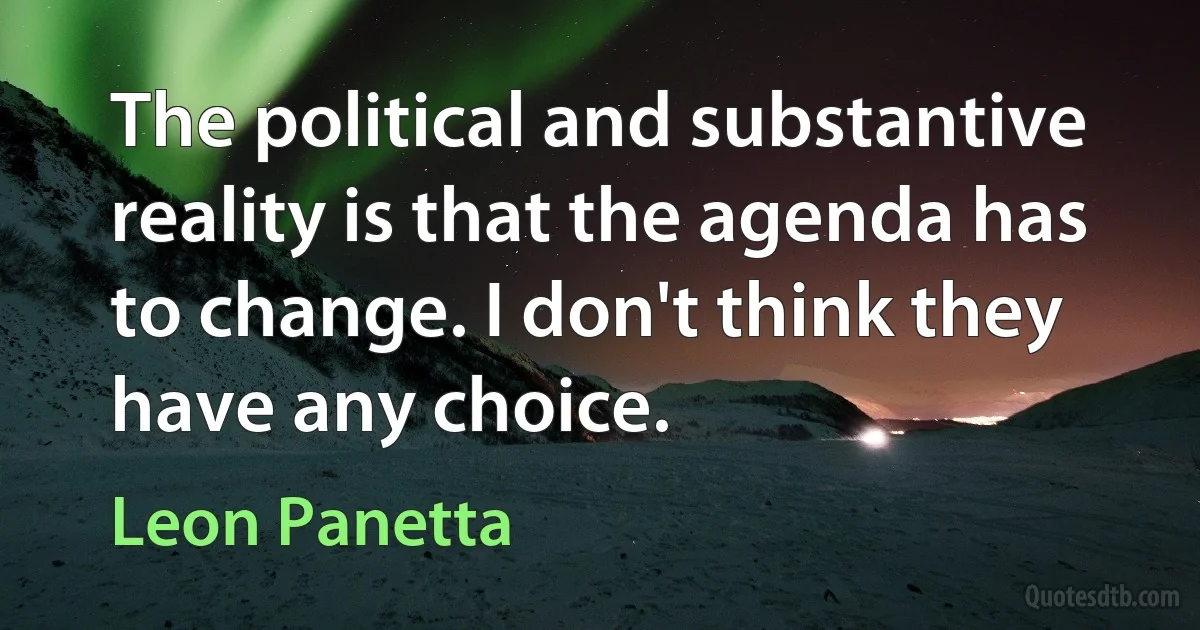 The political and substantive reality is that the agenda has to change. I don't think they have any choice.

Leon Panetta

Quotesdtb.com